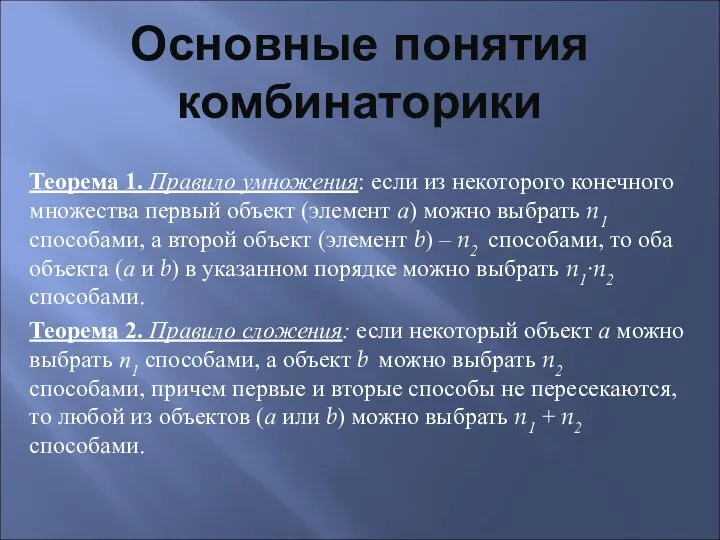 Основные понятия комбинаторики

Теорема 1. Правило умножения: если из некоторого конечного множества первый объект (элемент $a$) можно выбрать $n_1$ способами, а второй объект (элемент $b$) – $n_2$ способами, то оба объекта ($a$ и $b$) в указанном порядке можно выбрать $n_1 \cdot n_2$ способами.

Теорема 2. Правило сложения: если некоторый объект $a$ можно выбрать $n_1$ способами, а объект $b$ можно выбрать $n_2$ способами, причем первые и вторые способы не пересекаются, то любой из объектов ($a$ или $b$) можно выбрать $n_1 + n_2$ способами.